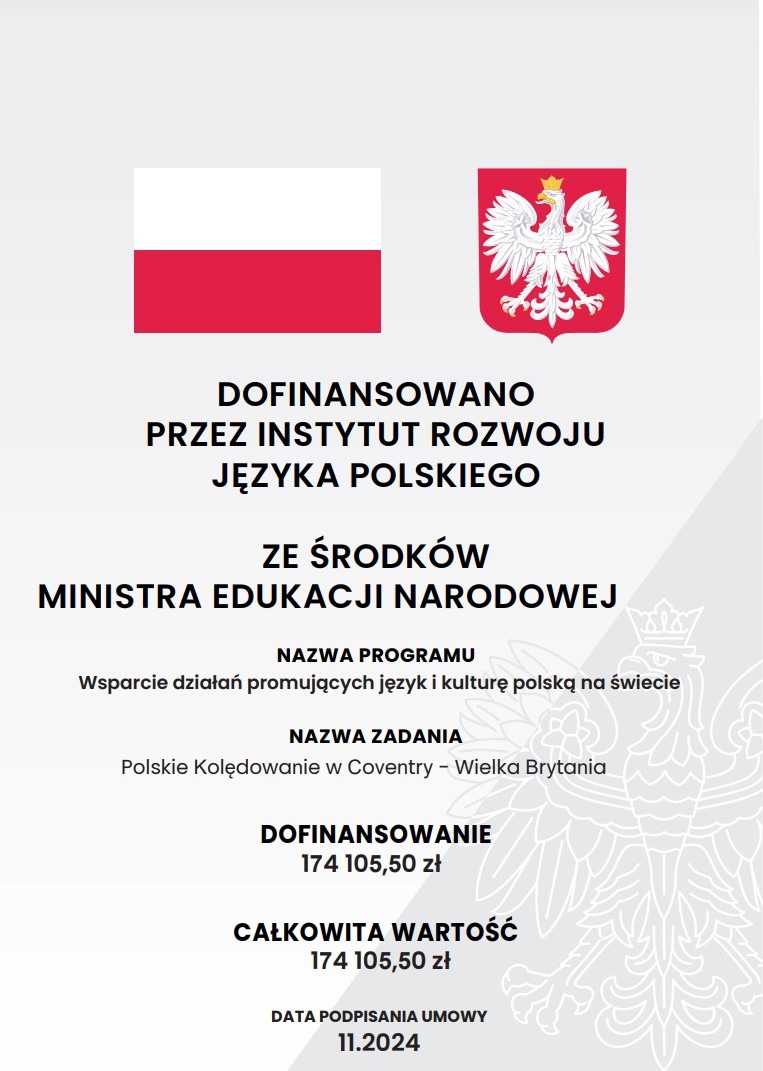 DOFINANSOWANO PRZEZ INSTYTUT ROZWOJU JĘZYKA POLSKIEGO

ZE ŚRODKÓW MINISTRA EDUKACJI NARODOWEJ

NAZWA PROGRAMU
Wsparcie działań promujących język i kulturę polską na świecie

NAZWA ZADANIA
Polskie Kolędowanie w Coventry - Wielka Brytania

DOFINANSOWANIE
174 105,50 zł

CAŁKOWITA WARTOŚĆ
174 105,50 zł

DATA PODPISANIA UMOWY
11.2024